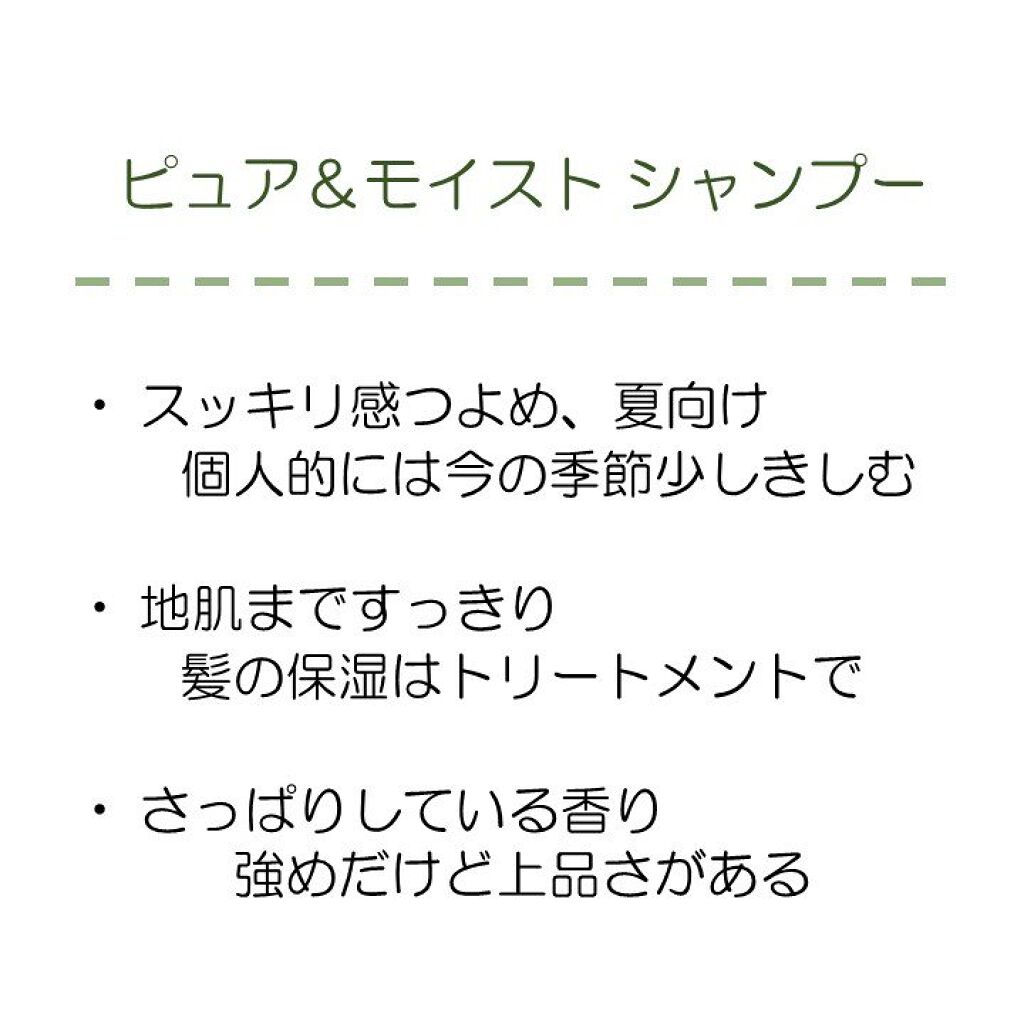 ピュア＆モイスト シャンプー

・スッキリ感つよめ、夏向け
個人的には今の季節少しきしむ

・地肌まですっきり
髪の保湿はトリートメントで

・さっぱりしている香り
強めだけど上品さがある